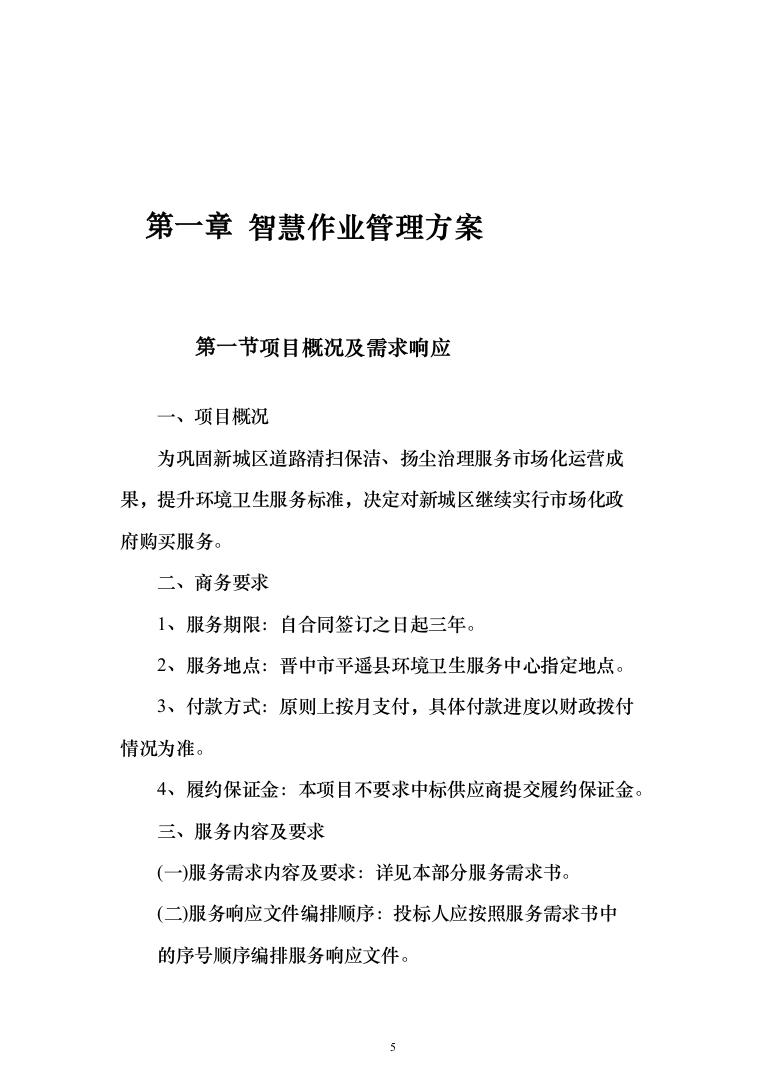 第一章 智慧作业管理方案

第一节项目概况及需求响应

一、项目概况

为巩固新城区道路清扫保洁、扬尘治理服务市场化运营成果，提升环境卫生服务标准，决定对新城区继续实行市场化政府购买服务。

二、商务要求

1、服务期限：自合同签订之日起三年。

2、服务地点：晋中市平遥县环境卫生服务中心指定地点。

3、付款方式：原则上按月支付，具体付款进度以财政拨付情况为准。

4、履约保证金：本项目不要求中标供应商提交履约保证金。

三、服务内容及要求

(一)服务需求内容及要求：详见本部分服务需求书。

(二)服务响应文件编排顺序：投标人应按照服务需求书中的序号顺序编排服务响应文件。

5